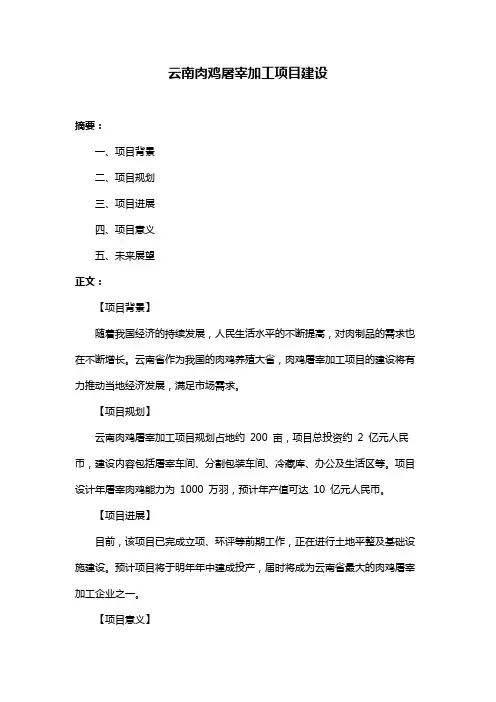 云南肉鸡屠宰加工项目建设

摘要：

一、项目背景

二、项目规划

三、项目进展

四、项目意义

五、未来展望

正文：

【项目背景】

随着我国经济的持续发展，人民生活水平的不断提高，对肉制品的需求也在不断增长。云南省作为我国的肉鸡养殖大省，肉鸡屠宰加工项目的建设将有力推动当地经济发展，满足市场需求。

【项目规划】

云南肉鸡屠宰加工项目规划占地约 200 亩，项目总投资约 2 亿元人民币，建设内容包括屠宰车间、分割包装车间、冷藏库、办公及生活区等。项目设计年屠宰肉鸡能力为 1000 万羽，预计年产值可达 10 亿元人民币。

【项目进展】

目前，该项目已完成立项、环评等前期工作，正在进行土地平整及基础设施建设。预计项目将于明年年中建成投产，届时将成为云南省最大的肉鸡屠宰加工企业之一。

【项目意义】